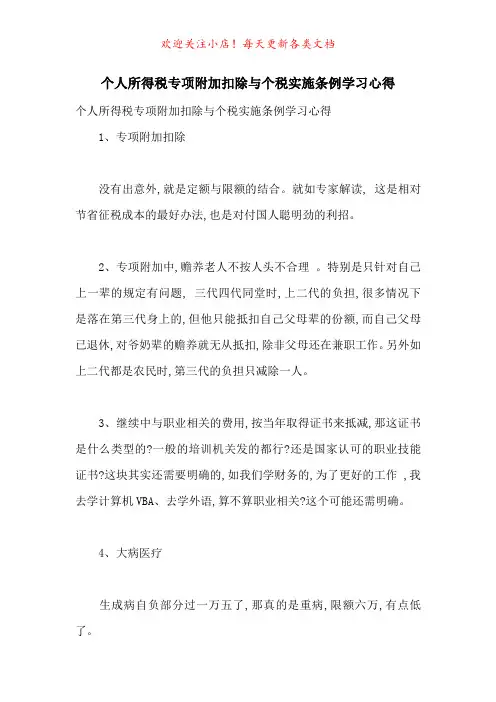 欢迎关注小店！每天更新各类文档

个人所得税专项附加扣除与个税实施条例学习心得

个人所得税专项附加扣除与个税实施条例学习心得

1、专项附加扣除

没有出意外,就是定额与限额的结合。就如专家解读, 这是相对节省征税成本的最好办法,也是对付国人聪明劲的利招。

2、专项附加中,赡养老人不按人头不合理 。特别是只针对自己上一辈的规定有问题, 三代四代同堂时,上二代的负担,很多情况下是落在第三代身上的,但他只能抵扣自己父母辈的份额,而自己父母已退休,对爷奶辈的赡养就无从抵扣,除非父母还在兼职工作。另外如上二代都是农民时,第三代的负担只减除一人。

3、继续中与职业相关的费用,按当年取得证书来抵减,那这证书是什么类型的?一般的培训机关发的都行?还是国家认可的职业技能证书?这块其实还需要明确的,如我们学财务的,为了更好的工作 ,我去学计算机VBA、去学外语,算不算职业相关?这个可能还需明确。

4、大病医疗

生成病自负部分过一万五了,那真的是重病,限额六万,有点低了。